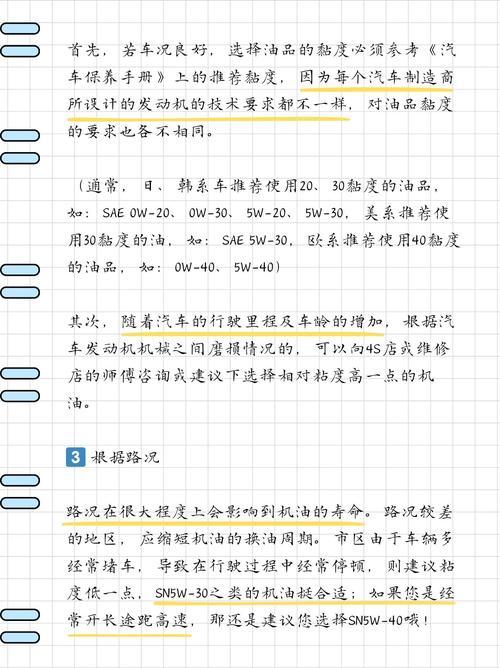 首先，若车况良好，选择油品的黏度必须参考《汽车保养手册》上的推荐黏度，因为每个汽车制造商所设计的发动机的技术要求都不一样，对油品黏度的要求也各不相同。

（通常，日、韩系车推荐使用20、30黏度的油品，如：SAE 0W-20、0W-30、5W-20、5W-30，美系推荐使用30黏度的油，如：SAE 5W-30，欧系推荐使用40黏度的油品，如：0W-40、5W-40）

其次，随着汽车的行驶里程及车龄的增加，根据汽车发动机机械之间磨损情况的，可以向4S店或维修店的师傅咨询或建议下选择相对粘度高一点的机油。

3 根据路况

路况在很大程度上会影响到机油的寿命。路况较差的地区，应缩短机油的换油周期。市区由于车辆多经常堵车，导致在行驶过程中经常停顿，则建议粘度低一点，SN5W-30之类的机油挺合适；如果您是经常开长途跑高速，那还是建议您选择SN5W-40哦！